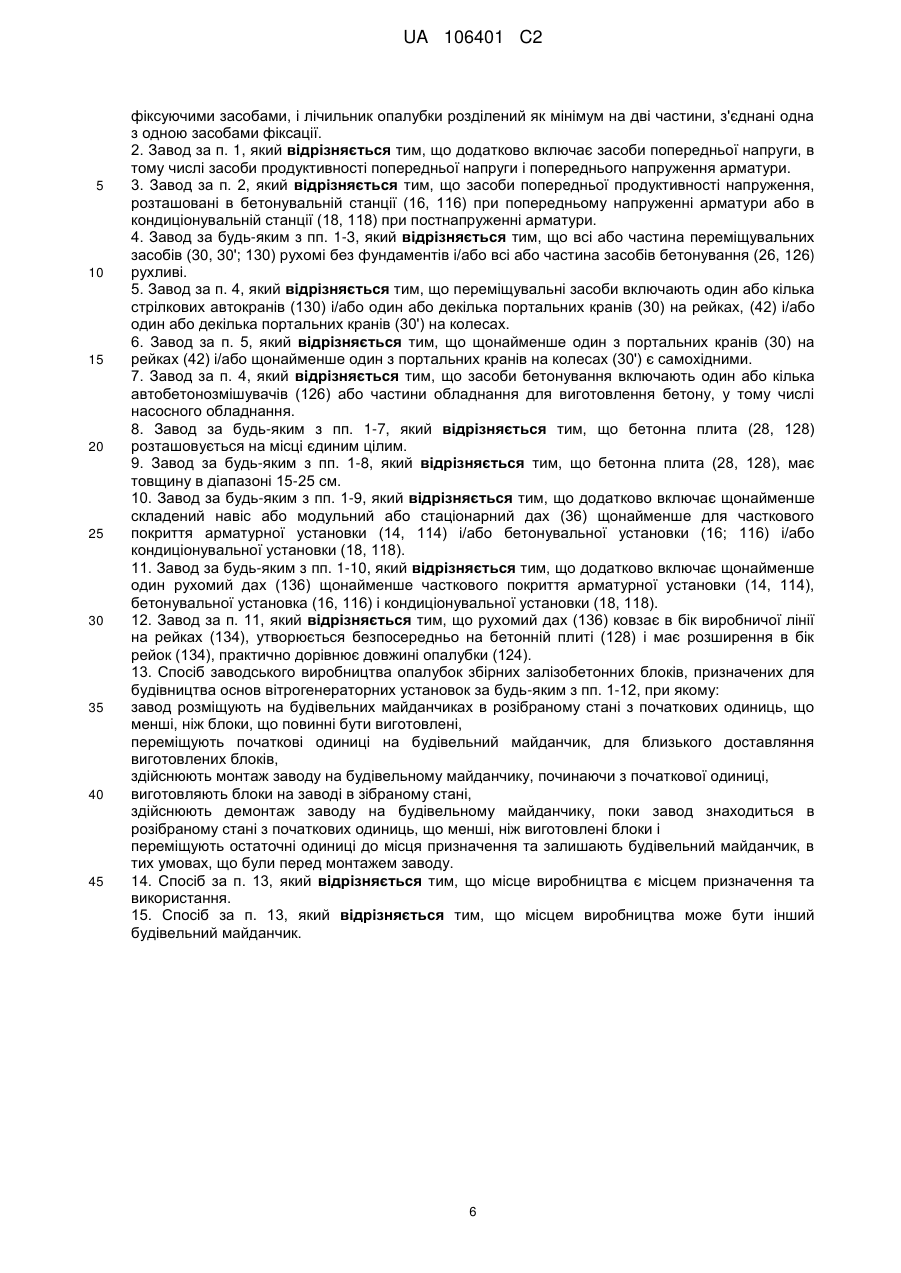 UA 106401 C2

фіксуючими засобами, і лічильник опалубки розділений як мінімум на дві частини, з'єднані одна з одною засобами фіксації.
2. Завод за п. 1, який відрізняється тим, що додатково включає засоби попередньої напруги, в тому числі засоби продуктивності попередньої напруги і попереднього напруження арматури.
5 3. Завод за п. 2, який відрізняється тим, що засоби попередньої продуктивності напруження, розташовані в бетонувальній станції (16, 116) при попередньому напруженні арматури або в кондиціонувальній станції (18, 118) при постнапруженні арматури.
4. Завод за будь-яким з пп. 1-3, який відрізняється тим, що всі або частина переміщувальних засобів (30, 30'; 130) рухомі без фундаментів і/або всі або частина засобів бетонування (26, 126)
10 рухливі.
5. Завод за п. 4, який відрізняється тим, що переміщувальні засоби включають один або кілька стрілкових автокранів (130) і/або один або декілька портальних кранів (30) на рейках, (42) і/або один або декілька портальних кранів (30') на колесах.
6. Завод за п. 5, який відрізняється тим, що щонайменше один з портальних кранів (30) на
15 рейках (42) і/або щонайменше один з портальних кранів на колесах (30') є самохідними.
7. Завод за п. 4, який відрізняється тим, що засоби бетонування включають один або кілька автобетонозмішувачів (126) або частини обладнання для виготовлення бетону, у тому числі насосного обладнання.
8. Завод за будь-яким з пп. 1-7, який відрізняється тим, що бетонна плита (28, 128)
20 розташовується на місці єдиним цілим.
9. Завод за будь-яким з пп. 1-8, який відрізняється тим, що бетонна плита (28, 128), має товщину в діапазоні 15-25 см.
10. Завод за будь-яким з пп. 1-9, який відрізняється тим, що додатково включає щонайменше складений навіс або модульний або стаціонарний дах (36) щонайменше для часткового
25 покриття арматурної установки (14, 114) і/або бетонувальної установки (16; 116) і/або кондиціонувальної установки (18, 118).
11. Завод за будь-яким з пп. 1-10, який відрізняється тим, що додатково включає щонайменше один рухомий дах (136) щонайменше часткового покриття арматурної установки (14, 114), бетонувальної установка (16, 116) і кондиціонувальної установки (18, 118).
30 12. Завод за п. 11, який відрізняється тим, що рухомий дах (136) ковзає в бік виробничої лінії на рейках (134), утворюється безпосередньо на бетонній плиті (128) і має розширення в бік рейок (134), практично дорівнює довжині опалубки (124).
13. Спосіб заводського виробництва опалубок збірних залізобетонних блоків, призначених для будівництва основ вітрогенераторних установок за будь-яким з пп. 1-12, при якому:
35 завод розміщують на будівельних майданчиках в розібраному стані з початкових одиниць, що менші, ніж блоки, що повинні бути виготовлені,
переміщують початкові одиниці на будівельний майданчик, для близького доставляння виготовлених блоків,
здійснюють монтаж заводу на будівельному майданчику, починаючи з початкової одиниці,
40 виготовляють блоки на заводі в зібраному стані,
здійснюють демонтаж заводу на будівельному майданчику, поки завод знаходиться в розібраному стані з початкових одиниць, що менші, ніж виготовлені блоки і
переміщують остаточні одиниці до місця призначення та залишають будівельний майданчик, в тих умовах, що були перед монтажем заводу.
45 14. Спосіб за п. 13, який відрізняється тим, що місце виробництва є місцем призначення та використання.
15. Спосіб за п. 13, який відрізняється тим, що місцем виробництва може бути інший будівельний майданчик.

6